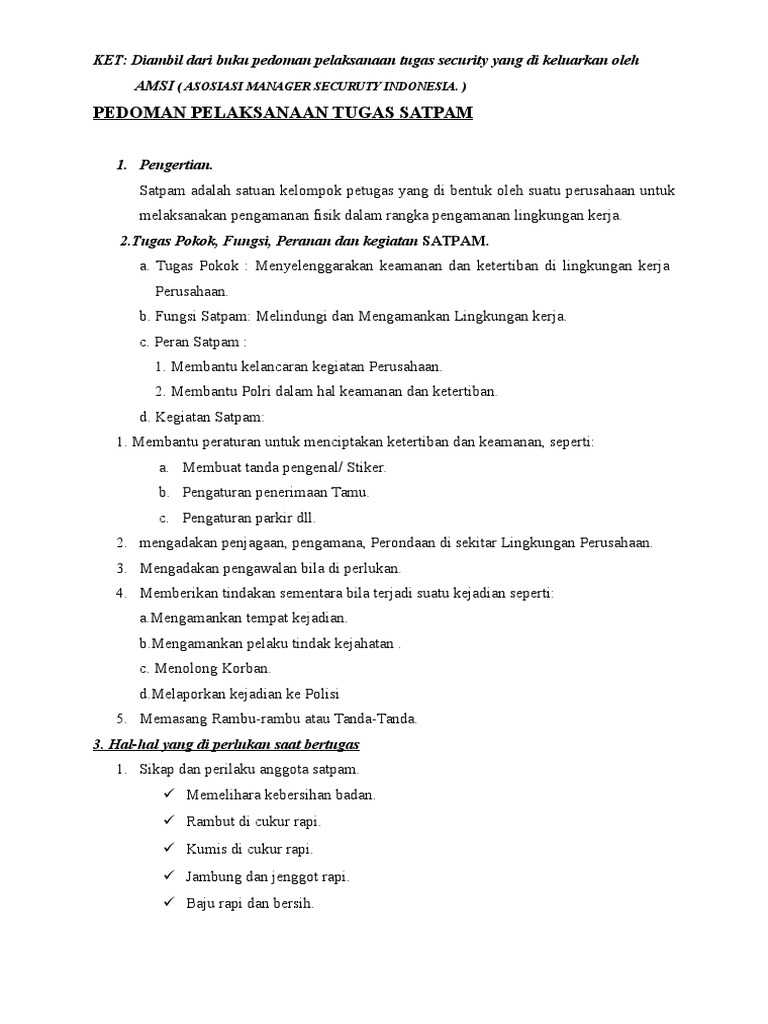 KET: Diambil dari buku pedoman pelaksanaan tugas security yang di keluarkan oleh AMSI ( ASOSIASI MANAGER SECURUTY INDONESIA. )

PEDOMAN PELAKSANAAN TUGAS SATPAM

1. Pengertian.

Satpam adalah satuan kelompok petugas yang di bentuk oleh suatu perusahaan untuk melaksanakan pengamanan fisik dalam rangka pengamanan lingkungan kerja.

2.Tugas Pokok, Fungsi, Peranan dan kegiatan SATPAM.

a. Tugas Pokok : Menyelenggarakan keamanan dan ketertiban di lingkungan kerja Perusahaan.

b. Fungsi Satpam: Melindungi dan Mengamankan Lingkungan kerja.

c. Peran Satpam :

1. Membantu kelancaran kegiatan Perusahaan.

2. Membantu Polri dalam hal keamanan dan ketertiban.

d. Kegiatan Satpam:

1. Membantu peraturan untuk menciptakan ketertiban dan keamanan, seperti:

a. Membuat tanda pengenal/ Stiker.

b. Pengaturan penerimaan Tamu.

c. Pengaturan parkir dll.

2. mengadakan penjagaan, pengamana, Perondaan di sekitar Lingkungan Perusahaan.

3. Mengadakan pengawalan bila di perlukan.

4. Memberikan tindakan sementara bila terjadi suatu kejadian seperti:

a.Mengamankan tempat kejadian.

b.Mengamankan pelaku tindak kejahatan .

c. Menolong Korban.

d.Melaporkan kejadian ke Polisi

5. Memasang Rambu-rambu atau Tanda-Tanda.

3. Hal-hal yang di perlukan saat bertugas

1. Sikap dan perilaku anggota satpam.

✓ Memelihara kebersihan badan.

✓ Rambut di cukur rapi.

✓ Kumis di cukur rapi.

✓ Jambung dan jenggot rapi.

✓ Baju rapi dan bersih.